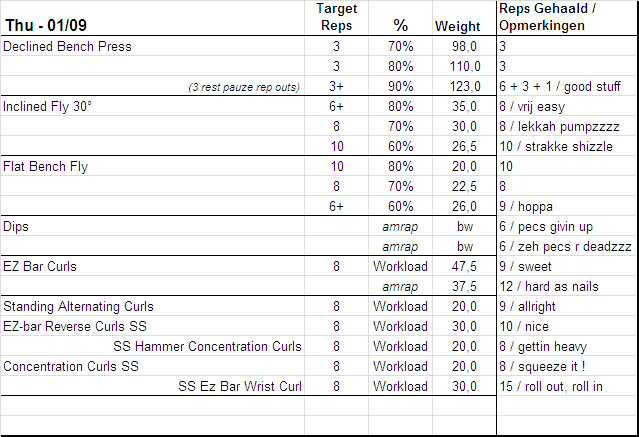 | Thu - 01/09 | Target Reps | % | Weight | Reps Gehaald / Opmerkingen |
|---|---|---|---|---|
| Declined Bench Press | 3 | 70% | 98,0 | 3 |
| | 3 | 80% | 110,0 | 3 |
| (3 rest pauze rep outs) | 3+ | 90% | 123,0 | 6 + 3 + 1 / good stuff |
| Inclined Fly 30° | 6+ | 80% | 35,0 | 8 / vrij easy |
| | 8 | 70% | 30,0 | 8 / lekkah pumpzzzz |
| | 10 | 60% | 26,5 | 10 / strakke shizzle |
| Flat Bench Fly | 10 | 80% | 20,0 | 10 |
| | 8 | 70% | 22,5 | 8 |
| | 6+ | 60% | 26,0 | 9 / hoppa |
| Dips | | amrap | bw | 6 / pecs givin up |
| | | amrap | bw | 6 / zeh pecs r deadzzz |
| EZ Bar Curls | 8 | Workload | 47,5 | 9 / sweet |
| | | amrap | 37,5 | 12 / hard as nails |
| Standing Alternating Curls | 8 | Workload | 20,0 | 9 / allright |
| EZ-bar Reverse Curls SS | 8 | Workload | 30,0 | 10 / nice |
| SS Hammer Concentration Curls | 8 | Workload | 20,0 | 8 / gettin heavy |
| Concentration Curls SS | 8 | Workload | 20,0 | 8 / squeeze it ! |
| SS Ez Bar Wrist Curl | 8 | Workload | 30,0 | 15 / roll out, roll in |